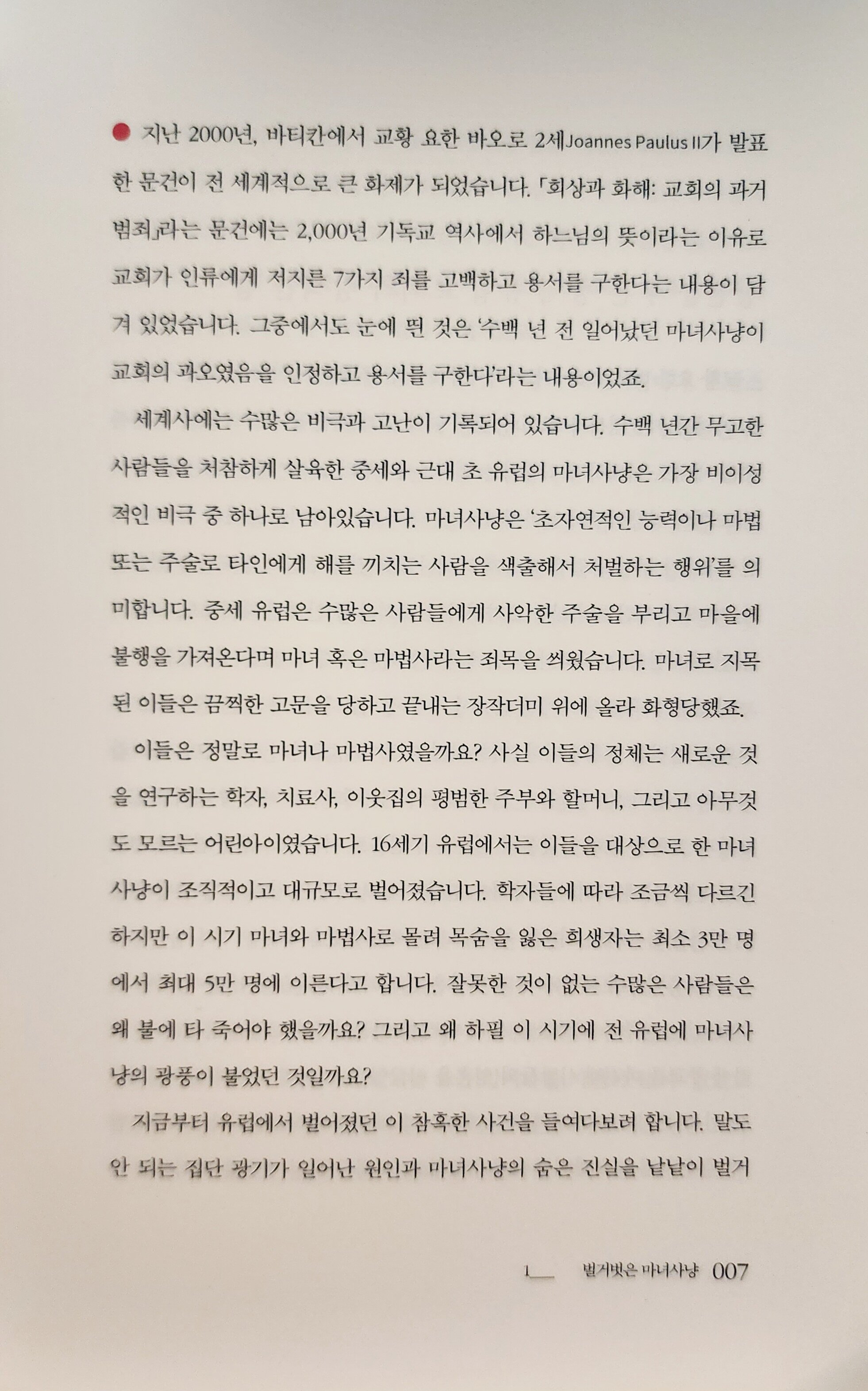 지난 2000년, 바티칸에서 교황 요한 바오로 2세Joannes Paulus II가 발표한 문건이 전 세계적으로 큰 화제가 되었습니다. 「회상과 화해: 교회의 과거 범죄」라는 문건에는 2,000년 기독교 역사에서 하느님의 뜻이라는 이유로 교회가 인류에게 저지른 7가지 죄를 고백하고 용서를 구한다는 내용이 담겨 있었습니다. 그중에서도 눈에 띈 것은 '수백 년 전 일어났던 마녀사냥이 교회의 과오였음을 인정하고 용서를 구한다'라는 내용이었죠.

세계사에는 수많은 비극과 고난이 기록되어 있습니다. 수백 년간 무고한 사람들을 처참하게 살육한 중세와 근대 초 유럽의 마녀사냥은 가장 비이성적인 비극 중 하나로 남아있습니다. 마녀사냥은 '초자연적인 능력이나 마법 또는 주술로 타인에게 해를 끼치는 사람을 색출해서 처벌하는 행위'를 의미합니다. 중세 유럽은 수많은 사람들에게 사악한 주술을 부리고 마을에 불행을 가져온다며 마녀 혹은 마법사라는 죄목을 씌웠습니다. 마녀로 지목된 이들은 끔찍한 고문을 당하고 끝내는 장작더미 위에 올라 화형당했죠.

이들은 정말로 마녀나 마법사였을까요? 사실 이들의 정체는 새로운 것을 연구하는 학자, 치료사, 이웃집의 평범한 주부와 할머니, 그리고 아무것도 모르는 어린아이였습니다. 16세기 유럽에서는 이들을 대상으로 한 마녀사냥이 조직적이고 대규모로 벌어졌습니다. 학자들에 따라 조금씩 다르긴 하지만 이 시기 마녀와 마법사로 몰려 목숨을 잃은 희생자는 최소 3만 명에서 최대 5만 명에 이른다고 합니다. 잘못한 것이 없는 수많은 사람들은 왜 불에 타 죽어야 했을까요? 그리고 왜 하필 이 시기에 전 유럽에 마녀사냥의 광풍이 불었던 것일까요?

지금부터 유럽에서 벌어졌던 이 참혹한 사건을 들여다보려 합니다. 말도 안 되는 집단 광기가 일어난 원인과 마녀사냥의 숨은 진실을 낱낱이 벌거

1 벌거벗은 마녀사냥 007